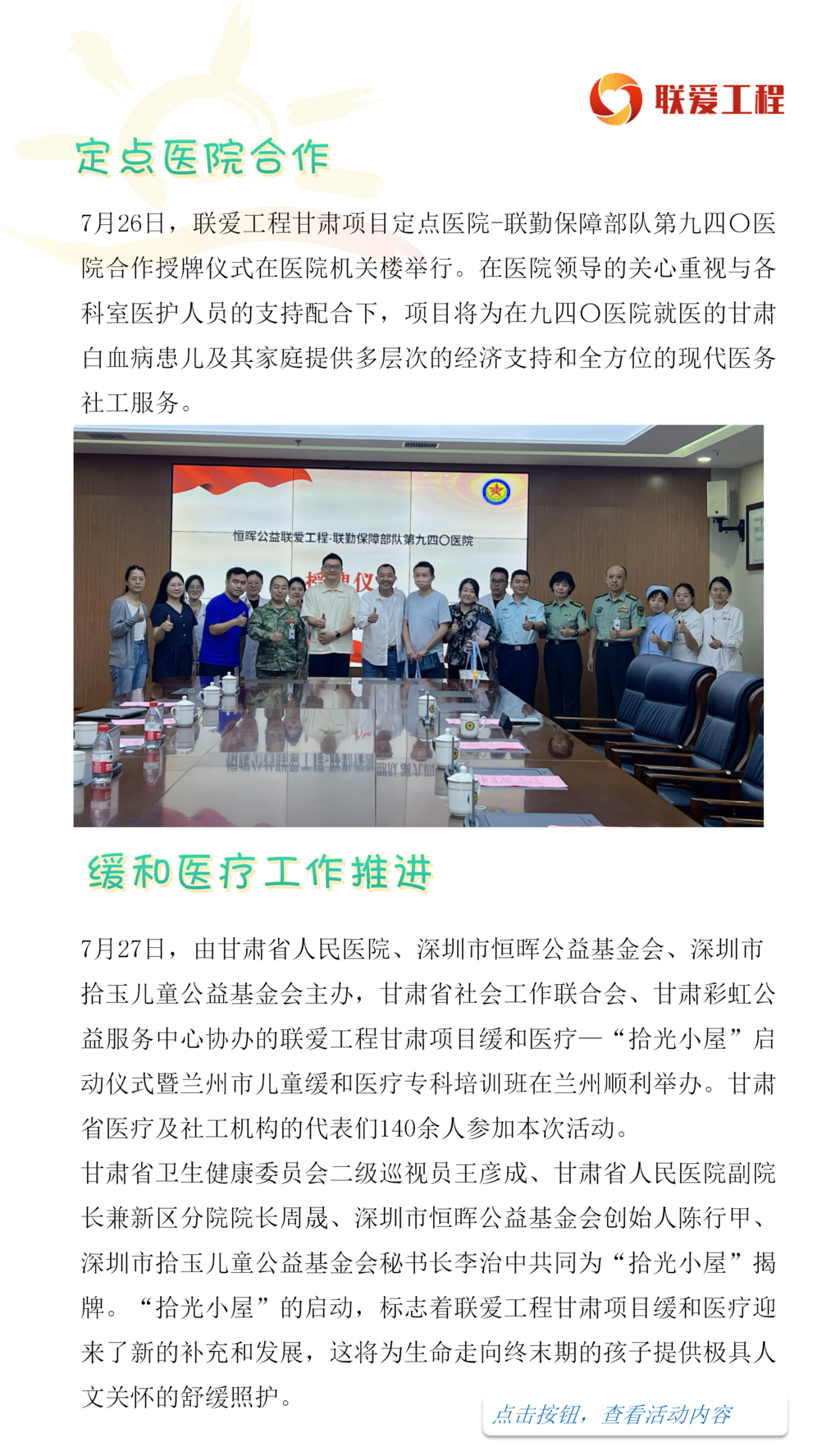 联爱工程

定点医院合作

7月26日，联爱工程甘肃项目定点医院-联勤保障部队第九四〇医院合作授牌仪式在医院机关楼举行。在医院领导的关心重视与各科室医护人员的支持配合下，项目将为在九四〇医院就医的甘肃白血病患儿及其家庭提供多层次的经济支持和全方位的现代医务社工服务。

恒晖公益联爱工程-联勤保障部队第九四〇医院

授牌仪

缓和医疗工作推进

7月27日，由甘肃省人民医院、深圳市恒晖公益基金会、深圳市拾玉儿童公益基金会主办，甘肃省社会工作联合会、甘肃彩虹公益服务中心协办的联爱工程甘肃项目缓和医疗—“拾光小屋”启动仪式暨兰州市儿童缓和医疗专科培训班在兰州顺利举办。甘肃省医疗及社工机构的代表们140余人参加本次活动。
甘肃省卫生健康委员会二级巡视员王彦成、甘肃省人民医院副院长兼新区分院院长周晟、深圳市恒晖公益基金会创始人陈行甲、深圳市拾玉儿童公益基金会秘书长李治中共同为“拾光小屋”揭牌。“拾光小屋”的启动，标志着联爱工程甘肃项目缓和医疗迎来了新的补充和发展，这将为生命走向终末期的孩子提供极具人文关怀的舒缓照护。

点击按钮，查看活动内容